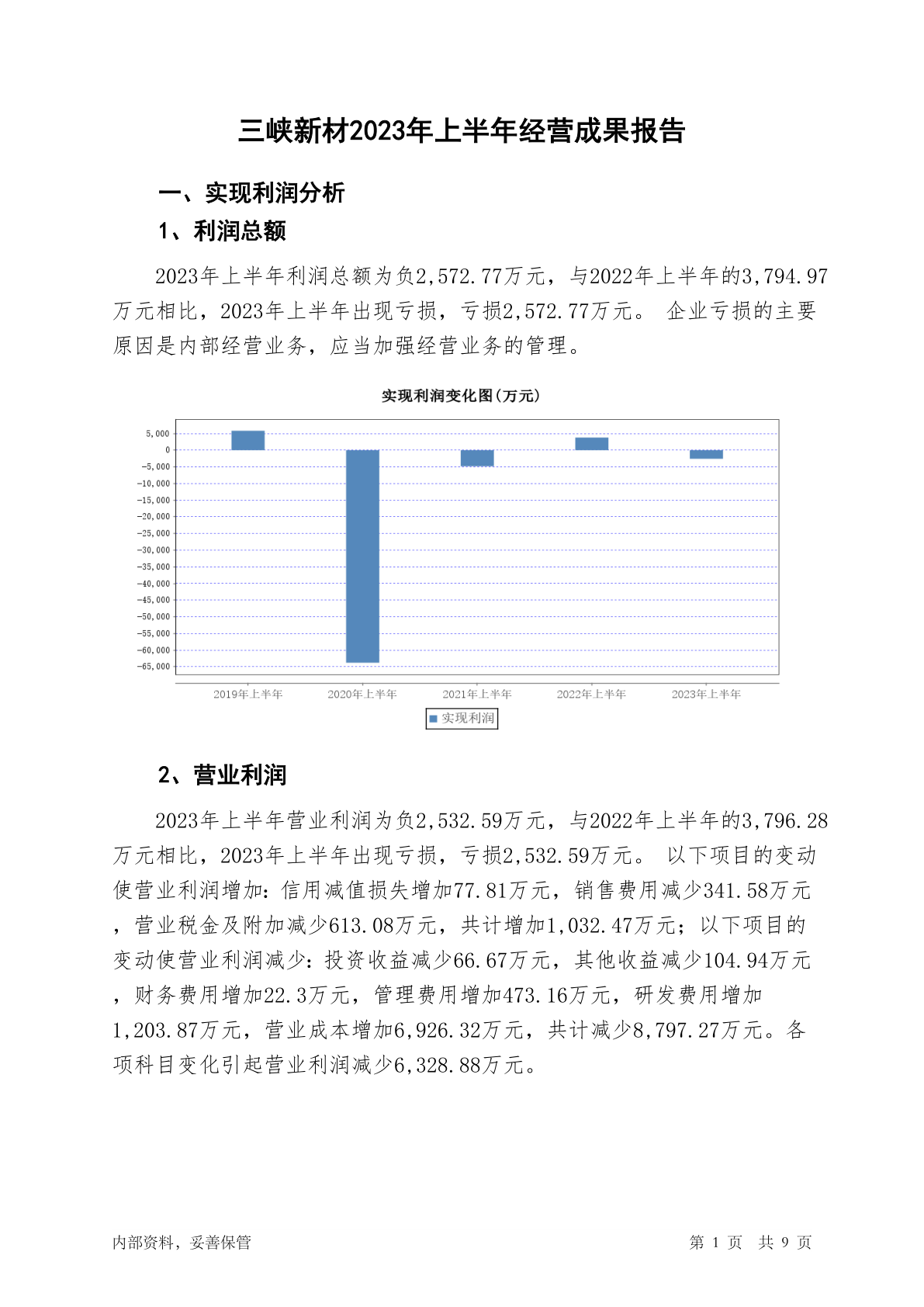 三峡新材2023年上半年经营成果报告

一、实现利润分析

1、利润总额

2023年上半年利润总额为负2,572.77万元，与2022年上半年的3,794.97万元相比，2023年上半年出现亏损，亏损2,572.77万元。 企业亏损的主要原因是内部经营业务，应当加强经营业务的管理。

实现利润变化图(万元)

5,000
0
-5,000
-10,000
-15,000
-20,000
-25,000
-30,000
-35,000
-40,000
-45,000
-50,000
-55,000
-60,000
-65,000

2019年上半年 2020年上半年 2021年上半年 2022年上半年 2023年上半年

实现利润

2、营业利润

2023年上半年营业利润为负2,532.59万元，与2022年上半年的3,796.28万元相比，2023年上半年出现亏损，亏损2,532.59万元。 以下项目的变动使营业利润增加：信用减值损失增加77.81万元，销售费用减少341.58万元，营业税金及附加减少613.08万元，共计增加1,032.47万元；以下项目的变动使营业利润减少：投资收益减少66.67万元，其他收益减少104.94万元，财务费用增加22.3万元，管理费用增加473.16万元，研发费用增加1,203.87万元，营业成本增加6,926.32万元，共计减少8,797.27万元。各项科目变化引起营业利润减少6,328.88万元。

内部资料，妥善保管

第 1 页 共 9 页